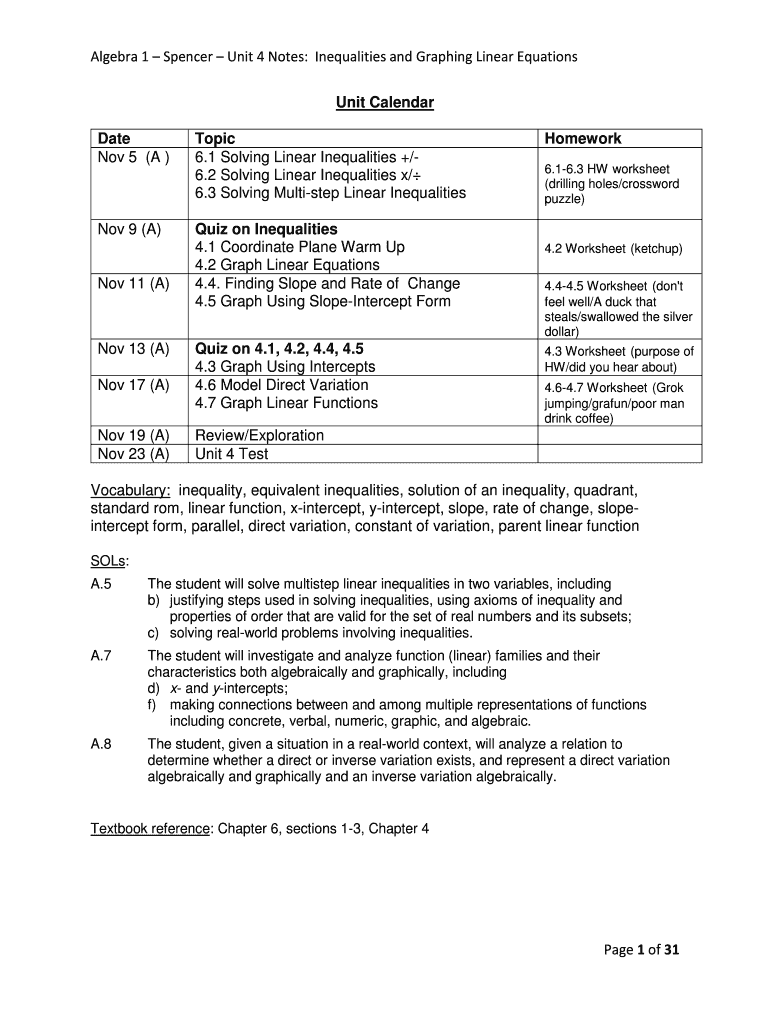 Algebra 1 – Spencer – Unit 4 Notes: Inequalities and Graphing Linear Equations

Unit Calendar

| Date | Topic | Homework |
|---|---|---|
| Nov 5 (A ) | 6.1 Solving Linear Inequalities +/- 6.2 Solving Linear Inequalities x/÷ 6.3 Solving Multi-step Linear Inequalities | 6.1-6.3 HW worksheet (drilling holes/crossword puzzle) |
| Nov 9 (A) | Quiz on Inequalities 4.1 Coordinate Plane Warm Up 4.2 Graph Linear Equations | 4.2 Worksheet (ketchup) |
| Nov 11 (A) | 4.4. Finding Slope and Rate of Change 4.5 Graph Using Slope-Intercept Form | 4.4-4.5 Worksheet (don't feel well/A duck that steals/swallowed the silver dollar) |
| Nov 13 (A) | Quiz on 4.1, 4.2, 4.4, 4.5 4.3 Graph Using Intercepts | 4.3 Worksheet (purpose of HW/did you hear about) |
| Nov 17 (A) | 4.6 Model Direct Variation 4.7 Graph Linear Functions | 4.6-4.7 Worksheet (Grok jumping/grafun/poor man drink coffee) |
| Nov 19 (A) | Review/Exploration | |
| Nov 23 (A) | Unit 4 Test | |

Vocabulary: inequality, equivalent inequalities, solution of an inequality, quadrant, standard rom, linear function, x-intercept, y-intercept, slope, rate of change, slope-intercept form, parallel, direct variation, constant of variation, parent linear function

SOLs:
A.5 The student will solve multistep linear inequalities in two variables, including
b) justifying steps used in solving inequalities, using axioms of inequality and properties of order that are valid for the set of real numbers and its subsets;
c) solving real-world problems involving inequalities.

A.7 The student will investigate and analyze function (linear) families and their characteristics both algebraically and graphically, including
d) x- and y-intercepts;
f) making connections between and among multiple representations of functions including concrete, verbal, numeric, graphic, and algebraic.

A.8 The student, given a situation in a real-world context, will analyze a relation to determine whether a direct or inverse variation exists, and represent a direct variation algebraically and graphically and an inverse variation algebraically.

Textbook reference: Chapter 6, sections 1-3, Chapter 4

Page 1 of 31